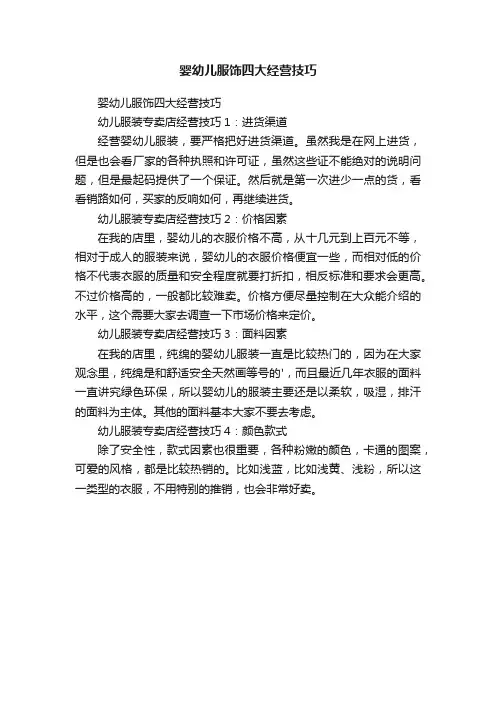 婴幼儿服饰四大经营技巧

婴幼儿服饰四大经营技巧

幼儿服装专卖店经营技巧 1：进货渠道

经营婴幼儿服装，要严格把好进货渠道。虽然我是在网上进货，但是也会看厂家的各种执照和许可证，虽然这些证不能绝对的说明问题，但是最起码提供了一个保证。然后就是第一次进少一点的货，看看销路如何，买家的反响如何，再继续进货。

幼儿服装专卖店经营技巧 2：价格因素

在我的店里，婴幼儿的衣服价格不高，从十几元到上百元不等，相对于成人的服装来说，婴幼儿的衣服价格便宜一些，而相对低的价格不代表衣服的质量和安全程度就要打折扣，相反标准和要求会更高。不过价格高的，一般都比较难卖。价格方便尽量控制在大众能介绍的水平，这个需要大家去调查一下市场价格来定价。

幼儿服装专卖店经营技巧 3：面料因素

在我的店里，纯绵的婴幼儿服装一直是比较热门的，因为在大家观念里，纯绵是和舒适安全天然画等号的'，而且最近几年衣服的面料一直讲究绿色环保，所以婴幼儿的服装主要还是以柔软，吸湿，排汗的面料为主体。其他的面料基本大家不要去考虑。

幼儿服装专卖店经营技巧 4：颜色款式

除了安全性，款式因素也很重要，各种粉嫩的颜色，卡通的图案，可爱的风格，都是比较热销的。比如浅蓝，比如浅黄、浅粉，所以这一类型的衣服，不用特别的推销，也会非常好卖。